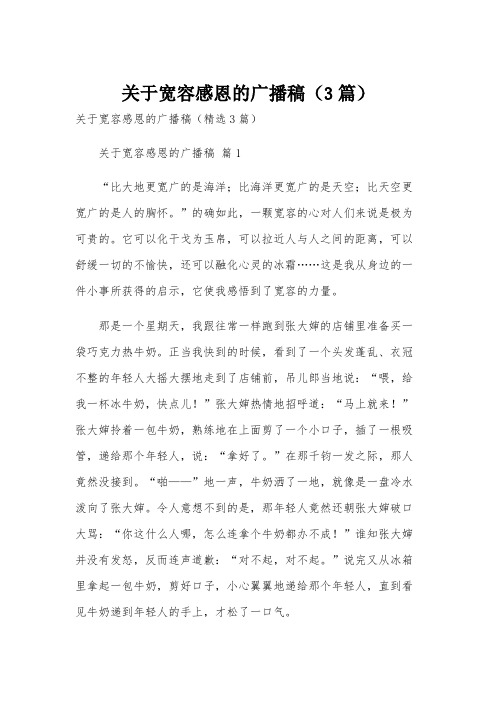 关于宽容感恩的广播稿（3篇）

关于宽容感恩的广播稿（精选3篇）

关于宽容感恩的广播稿 篇1

“比大地更宽广的是海洋；比海洋更宽广的是天空；比天空更宽广的是人的胸怀。”的确如此，一颗宽容的心对人们来说是极为可贵的。它可以化干戈为玉帛，可以拉近人与人之间的距离，可以舒缓一切的不愉快，还可以融化心灵的冰霜……这是我从身边的一件小事所获得的启示，它使我感悟到了宽容的力量。

那是一个星期天，我跟往常一样跑到张大婶的店铺里准备买一袋巧克力热牛奶。正当我快到的时候，看到了一个头发蓬乱、衣冠不整的年轻人大摇大摆地走到了店铺前，吊儿郎当地说：“喂，给我一杯冰牛奶，快点儿！”张大婶热情地招呼道：“马上就来！”张大婶拎着一包牛奶，熟练地在上面剪了一个小口子，插了一根吸管，递给那个年轻人，说：“拿好了。”在那千钧一发之际，那人竟然没接到。“啪——”地一声，牛奶洒了一地，就像是一盘冷水泼向了张大婶。令人意想不到的是，那年轻人竟然还朝张大婶破口大骂：“你这什么人哪，怎么连拿个牛奶都办不成！”谁知张大婶并没有发怒，反而连声道歉：“对不起，对不起。”说完又从冰箱里拿起一包牛奶，剪好口子，小心翼翼地递给那个年轻人，直到看见牛奶递到年轻人的手上，才松了一口气。